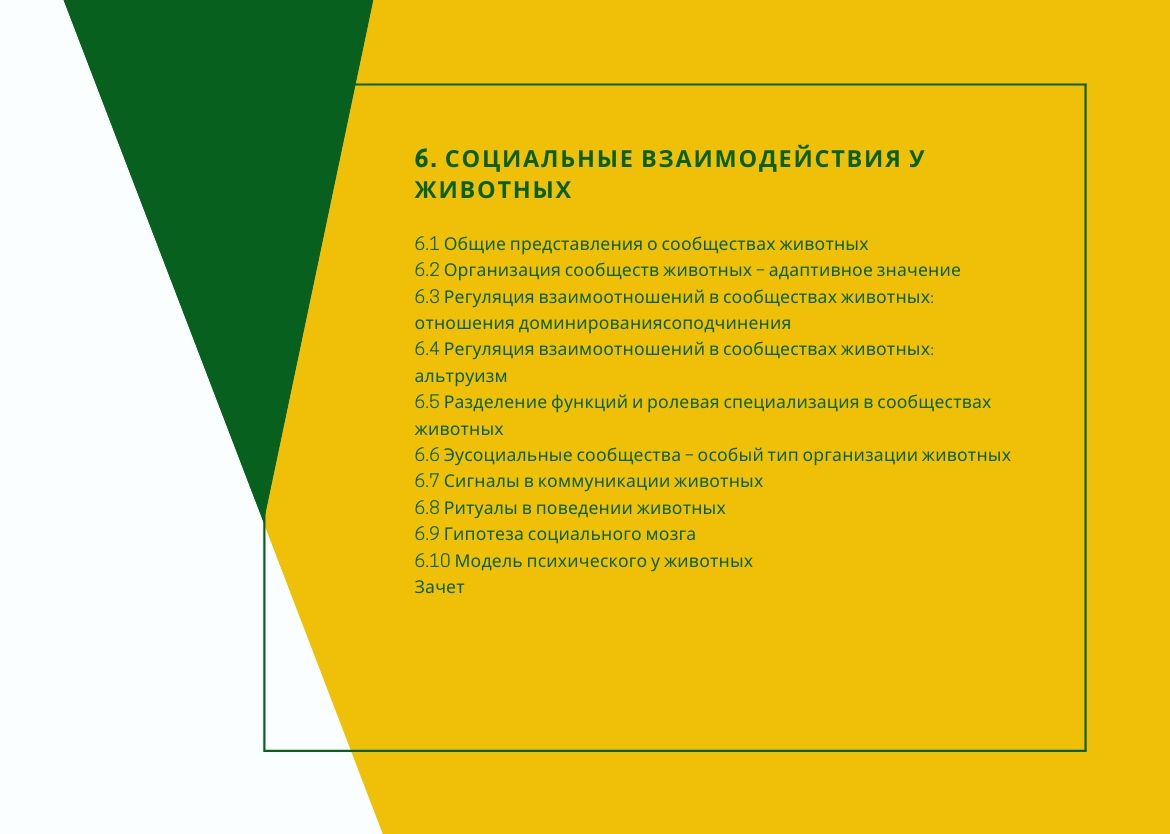 6. СОЦИАЛЬНЫЕ ВЗАИМОДЕЙСТВИЯ У ЖИВОТНЫХ

6.1 Общие представления о сообществах животных
6.2 Организация сообществ животных – адаптивное значение
6.3 Регуляция взаимоотношений в сообществах животных: отношения доминированиясоподчинения
6.4 Регуляция взаимоотношений в сообществах животных: альтруизм
6.5 Разделение функций и ролевая специализация в сообществах животных
6.6 Эусоциальные сообщества – особый тип организации животных
6.7 Сигналы в коммуникации животных
6.8 Ритуалы в поведении животных
6.9 Гипотеза социального мозга
6.10 Модель психического у животных
Зачет